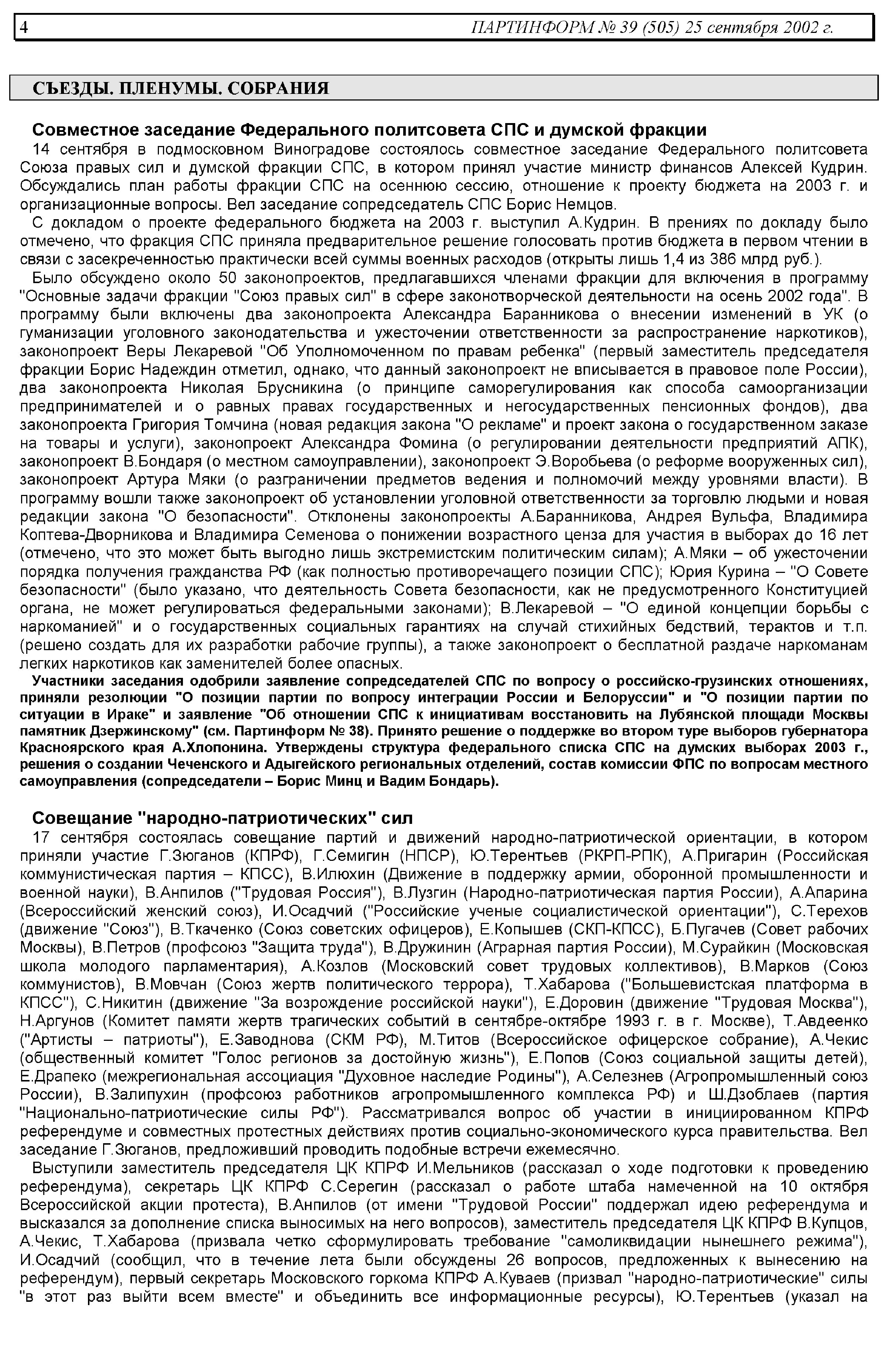 4 ПАРТИНФОРМ № 39 (505) 25 сентября 2002 г.

СЪЕЗДЫ. ПЛЕНУМЫ. СОБРАНИЯ

Совместное заседание Федерального политсовета СПС и думской фракции

14 сентября в подмосковном Виноградове состоялось совместное заседание Федерального политсовета Союза правых сил и думской фракции СПС, в котором принял участие министр финансов Алексей Кудрин. Обсуждались план работы фракции СПС на осеннюю сессию, отношение к проекту бюджета на 2003 г. и организационные вопросы. Вел заседание сопредседатель СПС Борис Немцов.

С докладом о проекте федерального бюджета на 2003 г. выступил А.Кудрин. В прениях по докладу было отмечено, что фракция СПС приняла предварительное решение голосовать против бюджета в первом чтении в связи с засекреченностью практически всей суммы военных расходов (открыты лишь 1,4 из 386 млрд руб.).

Было обсуждено около 50 законопроектов, предлагавшихся членами фракции для включения в программу "Основные задачи фракции "Союз правых сил" в сфере законотворческой деятельности на осень 2002 года". В программу были включены два законопроекта Александра Баранникова о внесении изменений в УК (о гуманизации уголовного законодательства и ужесточении ответственности за распространение наркотиков), законопроект Веры Лекаревой "Об Уполномоченном по правам ребенка" (первый заместитель председателя фракции Борис Надеждин отметил, однако, что данный законопроект не вписывается в правовое поле России), два законопроекта Николая Брусникина (о принципе саморегулирования как способа самоорганизации предпринимателей и о равных правах государственных и негосударственных пенсионных фондов), два законопроекта Григория Томчина (новая редакция закона "О рекламе" и проект закона о государственном заказе на товары и услуги), законопроект Александра Фомина (о регулировании деятельности предприятий АПК), законопроект В.Бондаря (о местном самоуправлении), законопроект Э.Воробьева (о реформе вооруженных сил), законопроект Артура Мяки (о разграничении предметов ведения и полномочий между уровнями власти). В программу вошли также законопроект об установлении уголовной ответственности за торговлю людьми и новая редакции закона "О безопасности". Отклонены законопроекты А.Баранникова, Андрея Вульфа, Владимира Коптева-Дворникова и Владимира Семенова о понижении возрастного ценза для участия в выборах до 16 лет (отмечено, что это может быть выгодно лишь экстремистским политическим силам); А.Мяки – об ужесточении порядка получения гражданства РФ (как полностью противоречащего позиции СПС); Юрия Курина – "О Совете безопасности" (было указано, что деятельность Совета безопасности, как не предусмотренного Конституцией органа, не может регулироваться федеральными законами); В.Лекаревой – "О единой концепции борьбы с наркоманией" и о государственных социальных гарантиях на случай стихийных бедствий, терактов и т.п. (решено создать для их разработки рабочие группы), а также законопроект о бесплатной раздаче наркоманам легких наркотиков как заменителей более опасных.

Участники заседания одобрили заявление сопредседателей СПС по вопросу о российско-грузинских отношениях, приняли резолюции "О позиции партии по вопросу интеграции России и Белоруссии" и "О позиции партии по ситуации в Ираке" и заявление "Об отношении СПС к инициативам восстановить на Лубянской площади Москвы памятник Дзержинскому" (см. Партинформ № 38). Принято решение о поддержке во втором туре выборов губернатора Красноярского края А.Хлопонина. Утверждены структура федерального списка СПС на думских выборах 2003 г., решения о создании Чеченского и Адыгейского региональных отделений, состав комиссии ФПС по вопросам местного самоуправления (сопредседатели – Борис Минц и Вадим Бондарь).

Совещание "народно-патриотических" сил

17 сентября состоялась совещание партий и движений народно-патриотической ориентации, в котором приняли участие Г.Зюганов (КПРФ), Г.Семигин (НПСР), Ю.Терентьев (РКРП-РПК), А.Пригарин (Российская коммунистическая партия – КПСС), В.Илюхин (Движение в поддержку армии, оборонной промышленности и военной науки), В.Анпилов ("Трудовая Россия"), В.Лузгин (Народно-патриотическая партия России), А.Апарина (Всероссийский женский союз), И.Осадчий ("Российские ученые социалистической ориентации"), С.Терехов (движение "Союз"), В.Ткаченко (Союз советских офицеров), Е.Копышев (СКП-КПСС), Б.Пугачев (Совет рабочих Москвы), В.Петров (профсоюз "Защита труда"), В.Дружинин (Аграрная партия России), М.Сурайкин (Московская школа молодого парламентария), А.Козлов (Московский совет трудовых коллективов), В.Марков (Союз коммунистов), В.Мовчан (Союз жертв политического террора), Т.Хабарова ("Большевистская платформа в КПСС"), С.Никитин (движение "За возрождение российской науки"), Е.Доровин (движение "Трудовая Москва"), Н.Аргунов (Комитет памяти жертв трагических событий в сентябре-октябре 1993 г. в г. Москве), Т.Авдеенко ("Артисты – патриоты"), Е.Заводнова (СКМ РФ), М.Титов (Всероссийское офицерское собрание), А.Чекис (общественный комитет "Голос регионов за достойную жизнь"), Е.Попов (Союз социальной защиты детей), Е.Драпеко (межрегиональная ассоциация "Духовное наследие Родины"), А.Селезнев (Агропромышленный союз России), В.Залипухин (профсоюз работников агропромышленного комплекса РФ) и Ш.Дзоблаев (партия "Национально-патриотические силы РФ"). Рассматривался вопрос об участии в инициированном КПРФ референдуме и совместных протестных действиях против социально-экономического курса правительства. Вел заседание Г.Зюганов, предложивший проводить подобные встречи ежемесячно.

Выступили заместитель председателя ЦК КПРФ И.Мельников (рассказал о ходе подготовки к проведению референдума), секретарь ЦК КПРФ С.Серегин (рассказал о работе штаба намеченной на 10 октября Всероссийской акции протеста), В.Анпилов (от имени "Трудовой России" поддержал идею референдума и высказался за дополнение списка выносимых на него вопросов), заместитель председателя ЦК КПРФ В.Купцов, А.Чекис, Т.Хабарова (призвала четко сформулировать требование "самоликвидации нынешнего режима"), И.Осадчий (сообщил, что в течение лета были обсуждены 26 вопросов, предложенных к вынесению на референдум), первый секретарь Московского горкома КПРФ А.Куваев (призвал "народно-патриотические" силы "в этот раз выйти всем вместе" и объединить все информационные ресурсы), Ю.Терентьев (указал на